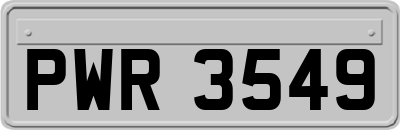 PWR 3549